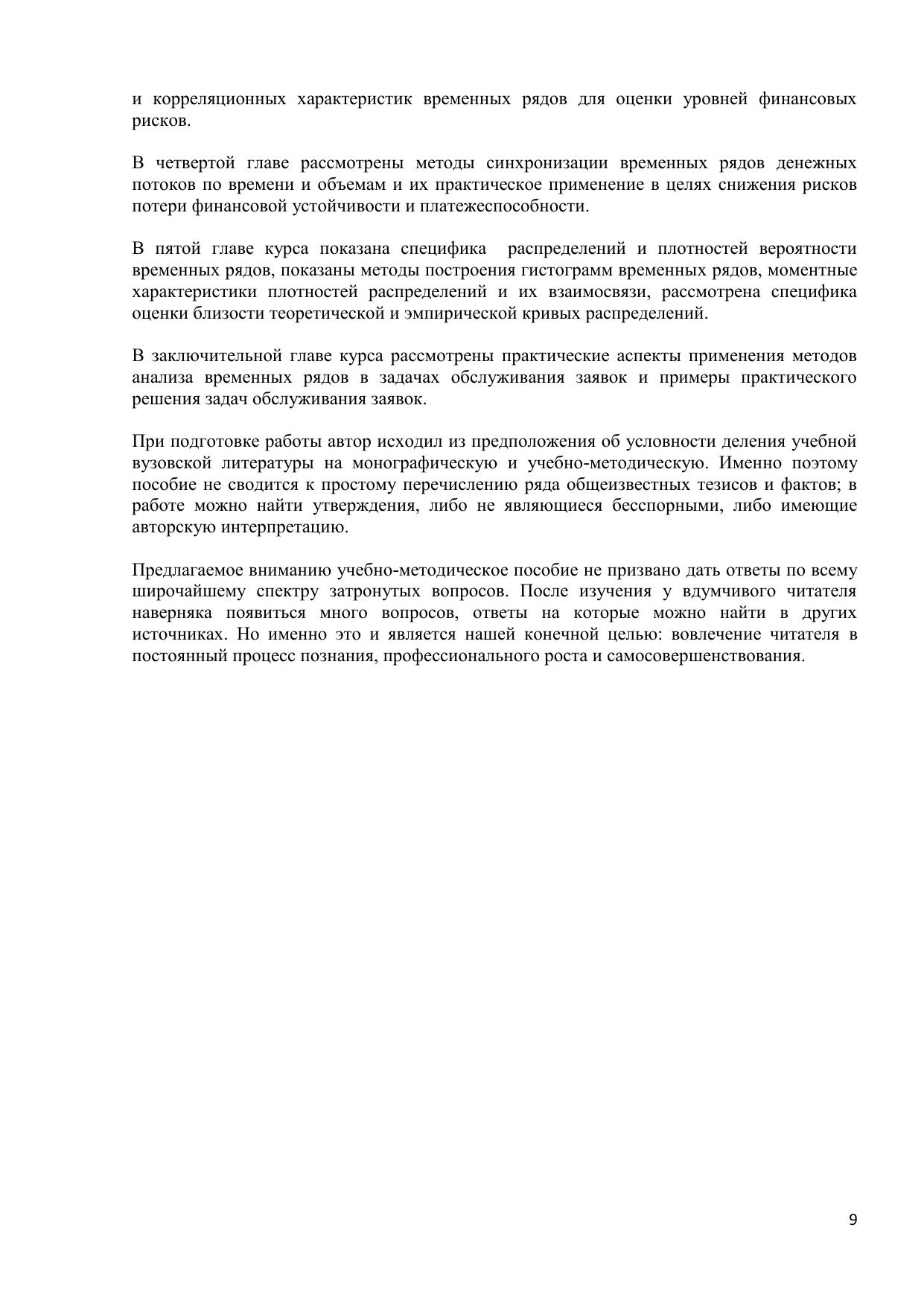 и корреляционных характеристик временных рядов для оценки уровней финансовых рисков.

В четвертой главе рассмотрены методы синхронизации временных рядов денежных потоков по времени и объемам и их практическое применение в целях снижения рисков потери финансовой устойчивости и платежеспособности.

В пятой главе курса показана специфика распределений и плотностей вероятности временных рядов, показаны методы построения гистограмм временных рядов, моментные характеристики плотностей распределений и их взаимосвязи, рассмотрена специфика оценки близости теоретической и эмпирической кривых распределений.

В заключительной главе курса рассмотрены практические аспекты применения методов анализа временных рядов в задачах обслуживания заявок и примеры практического решения задач обслуживания заявок.

При подготовке работы автор исходил из предположения об условности деления учебной вузовской литературы на монографическую и учебно-методическую. Именно поэтому пособие не сводится к простому перечислению ряда общеизвестных тезисов и фактов; в работе можно найти утверждения, либо не являющиеся бесспорными, либо имеющие авторскую интерпретацию.

Предлагаемое вниманию учебно-методическое пособие не призвано дать ответы по всему широчайшему спектру затронутых вопросов. После изучения у вдумчивого читателя наверняка появиться много вопросов, ответы на которые можно найти в других источниках. Но именно это и является нашей конечной целью: вовлечение читателя в постоянный процесс познания, профессионального роста и самосовершенствования.

9